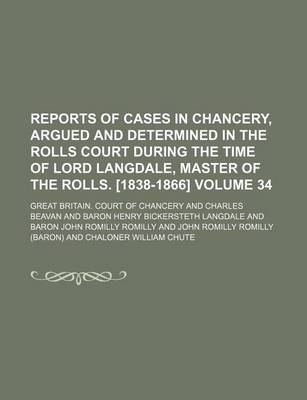 REPORTS OF CASES IN CHANCERY, ARGUED AND DETERMINED IN THE ROLLS COURT DURING THE TIME OF LORD LANGDALE, MASTER OF THE ROLLS. [1838-1866] VOLUME 34

GREAT BRITAIN. COURT OF CHANCERY AND CHARLES BEAVAN AND BARON HENRY BICKERSTETH LANGDALE AND BARON JOHN ROMILLY ROMILLY AND JOHN ROMILLY ROMILLY (BARON) AND CHALONER WILLIAM CHUTE